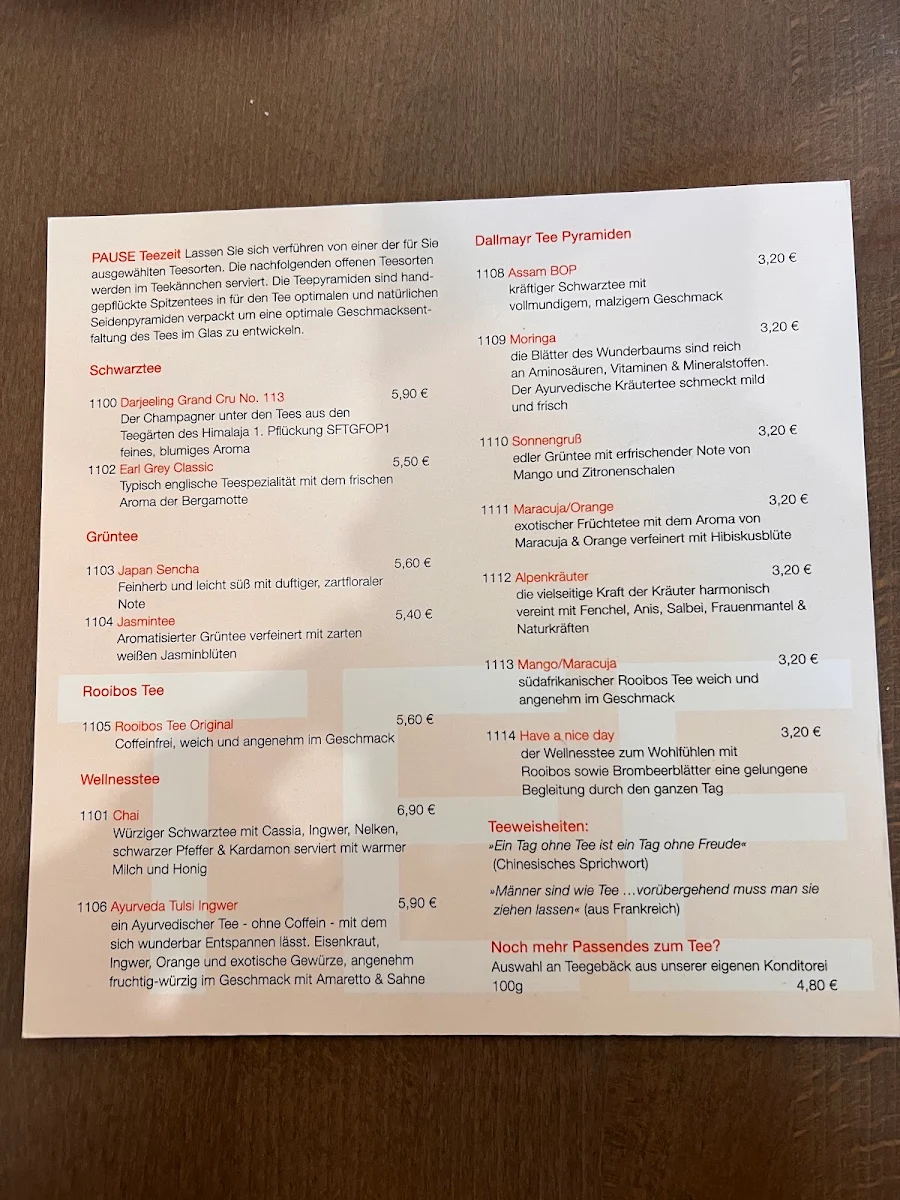 PAUSE Teezeit Lassen Sie sich verführen von einer der für Sie ausgewählten Teesorten. Die nachfolgenden offenen Teesorten werden im Teekännchen serviert. Die Teepyramiden sind handgepflückte Spitzentees in für den Tee optimalen und natürlichen Seidenpyramiden verpackt um eine optimale Geschmacksentfaltung des Tees im Glas zu entwickeln.

Schwarztee

1100 Darjeeling Grand Cru No. 113 5,90 €
Der Champagner unter den Tees aus den Teegärten des Himalaja 1. Pflückung SFTGFOP1 feines, blumiges Aroma

1102 Earl Grey Classic 5,50 €
Typisch englische Teespezialität mit dem frischen Aroma der Bergamotte

Grüntee

1103 Japan Sencha 5,60 €
Feinherb und leicht süß mit duftiger, zartfloraler Note

1104 Jasmintee 5,40 €
Aromatisierter Grüntee verfeinert mit zarten weißen Jasminblüten

Rooibos Tee

1105 Rooibos Tee Original 5,60 €
Coffeinfrei, weich und angenehm im Geschmack

Wellnesstee

1101 Chai 6,90 €
Würziger Schwarztee mit Cassia, Ingwer, Nelken, schwarzer Pfeffer & Kardamon serviert mit warmer Milch und Honig

1106 Ayurveda Tulsi Ingwer 5,90 €
ein Ayurvedischer Tee - ohne Coffein - mit dem sich wunderbar Entspannen lässt. Eisenkraut, Ingwer, Orange und exotische Gewürze, angenehm fruchtig-würzig im Geschmack mit Amaretto & Sahne

Dallmayr Tee Pyramiden

1108 Assam BOP 3,20 €
kräftiger Schwarztee mit vollmundigem, malzigem Geschmack

1109 Moringa 3,20 €
die Blätter des Wunderbaums sind reich an Aminosäuren, Vitaminen & Mineralstoffen. Der Ayurvedische Kräutertee schmeckt mild und frisch

1110 Sonnengruß 3,20 €
edler Grüntee mit erfrischender Note von Mango und Zitronenschalen

1111 Maracuja/Orange 3,20 €
exotischer Früchtetee mit dem Aroma von Maracuja & Orange verfeinert mit Hibiskusblüte

1112 Alpenkräuter 3,20 €
die vielseitige Kraft der Kräuter harmonisch vereint mit Fenchel, Anis, Salbei, Frauenmantel & Naturkräften

1113 Mango/Maracuja 3,20 €
südafrikanischer Rooibos Tee weich und angenehm im Geschmack

1114 Have a nice day 3,20 €
der Wellnesstee zum Wohlfühlen mit Rooibos sowie Brombeerblätter eine gelungene Begleitung durch den ganzen Tag

Teeweisheiten:
»Ein Tag ohne Tee ist ein Tag ohne Freude« (Chinesisches Sprichwort)

»Männer sind wie Tee ...vorübergehend muss man sie ziehen lassen« (aus Frankreich)

Noch mehr Passendes zum Tee?
Auswahl an Teegebäck aus unserer eigenen Konditorei 100g 4,80 €